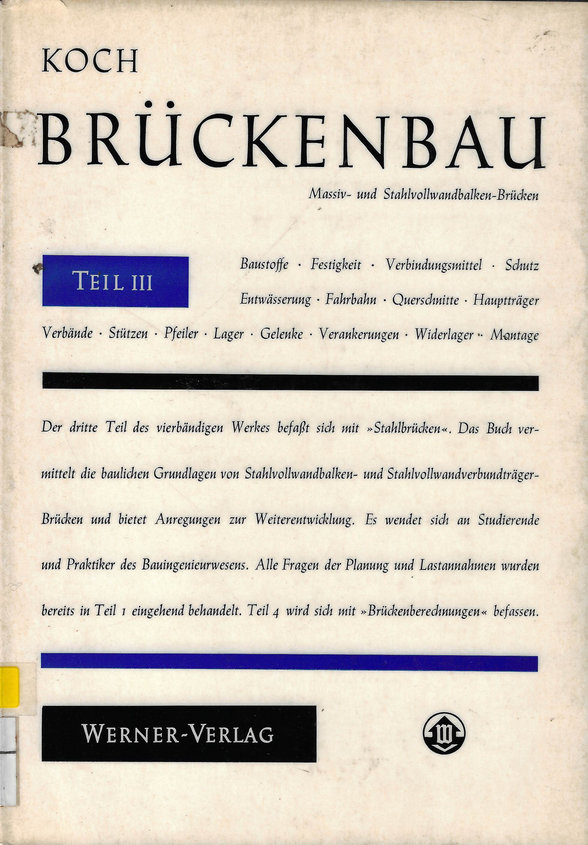 KOCH

BRÜCKENBAU

Massiv- und Stahlvollwandbalken-Brücken

TEIL III

Baustoffe · Festigkeit · Verbindungsmittel · Schutz Entwässerung · Fahrbahn · Querschnitte · Hauptträger Verbände · Stützen · Pfeiler · Lager · Gelenke · Verankerungen · Widerlager · Montage

Der dritte Teil des vierbändigen Werkes befaßt sich mit »Stahlbrücken«. Das Buch vermittelt die baulichen Grundlagen von Stahlvollwandbalken- und Stahlvollwandverbundträger-Brücken und bietet Anregungen zur Weiterentwicklung. Es wendet sich an Studierende und Praktiker des Bauingenieurwesens. Alle Fragen der Planung und Lastannahmen wurden bereits in Teil 1 eingehend behandelt. Teil 4 wird sich mit »Brückenberechnungen« befassen.

WERNER-VERLAG